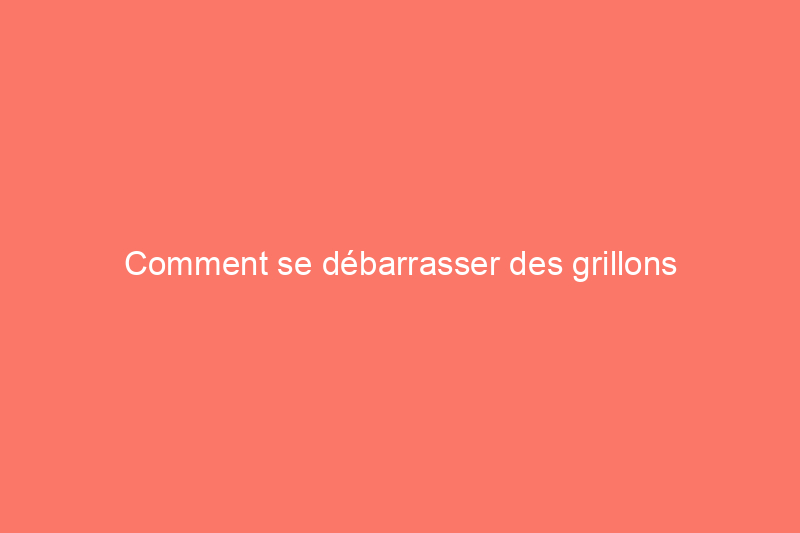 Comment se débarrasser des grillons